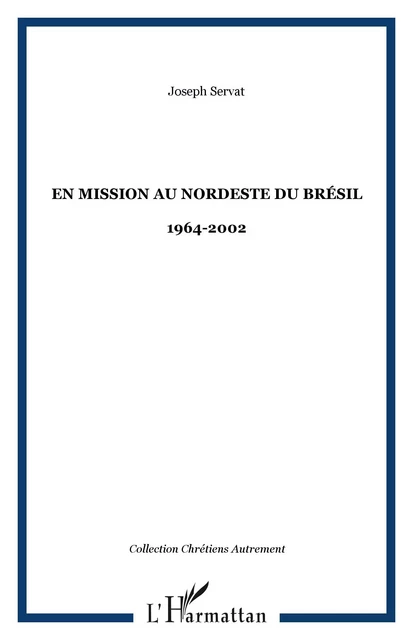 Joseph Servat

EN MISSION AU NORDESTE DU BRÉSIL

1964-2002

Collection Chrétiens Autrement

L'Harmattan